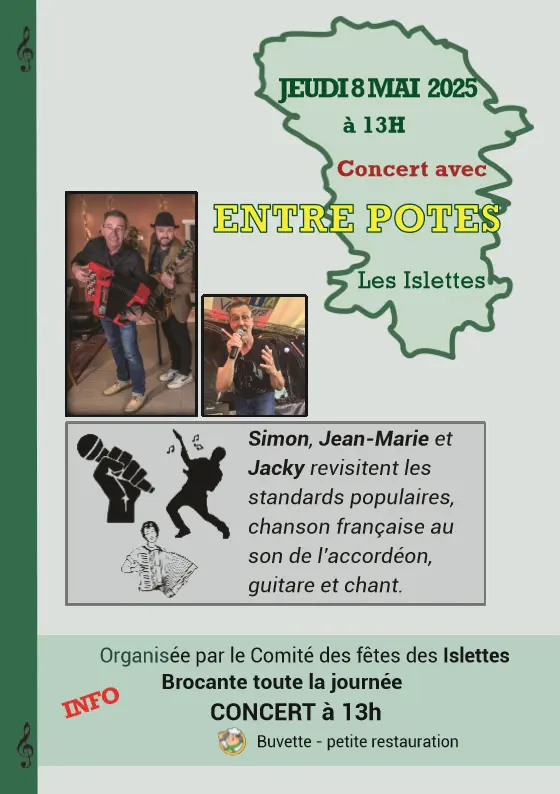 JEUDI 8 MAI 2025
à 13H
Concert avec
ENTRE POTES
Les Islettes

Simon, Jean-Marie et Jacky revisitent les standards populaires, chanson française au son de l'accordéon, guitare et chant.

Organisée par le Comité des fêtes des Islettes
Brocante toute la journée
INFO
CONCERT à 13h
Buvette - petite restauration